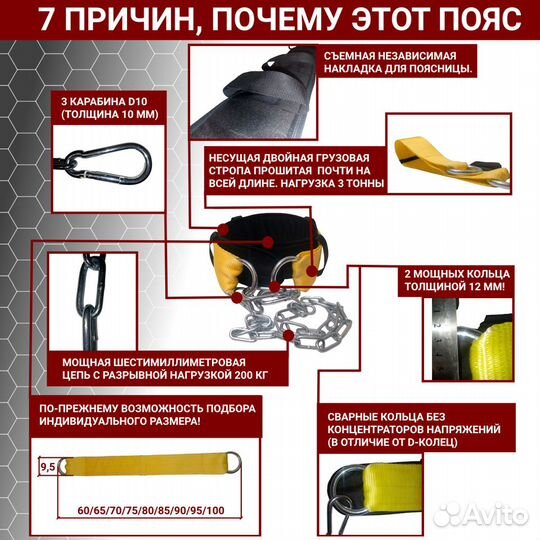 7 ПРИЧИН, ПОЧЕМУ ЭТОТ ПОЯС

СЪЕМНАЯ НЕЗАВИСИМАЯ НАКЛАДКА ДЛЯ ПОЯСНИЦЫ.

3 КАРАБИНА D10 (ТОЛЩИНА 10 ММ)

НЕСУЩАЯ ДВОЙНАЯ ГРУЗОВАЯ СТРОПА ПРОШИТАЯ ПОЧТИ НА ВСЕЙ ДЛИНЕ. НАГРУЗКА 3 ТОННЫ

2 МОЩНЫХ КОЛЬЦА ТОЛЩИНОЙ 12 ММ!

МОЩНАЯ ШЕСТИМИЛЛИМЕТРОВАЯ ЦЕПЬ С РАЗРЫВНОЙ НАГРУЗКОЙ 200 КГ

ПО-ПРЕЖНЕМУ ВОЗМОЖНОСТЬ ПОДБОРА ИНДИВИДУАЛЬНОГО РАЗМЕРА!

СВАРНЫЕ КОЛЬЦА БЕЗ КОНЦЕНТРАТОРОВ НАПРЯЖЕНИЙ (В ОТЛИЧИЕ ОТ D-КОЛЕЦ)

9,5

60/65/70/75/80/85/90/95/100

Avito